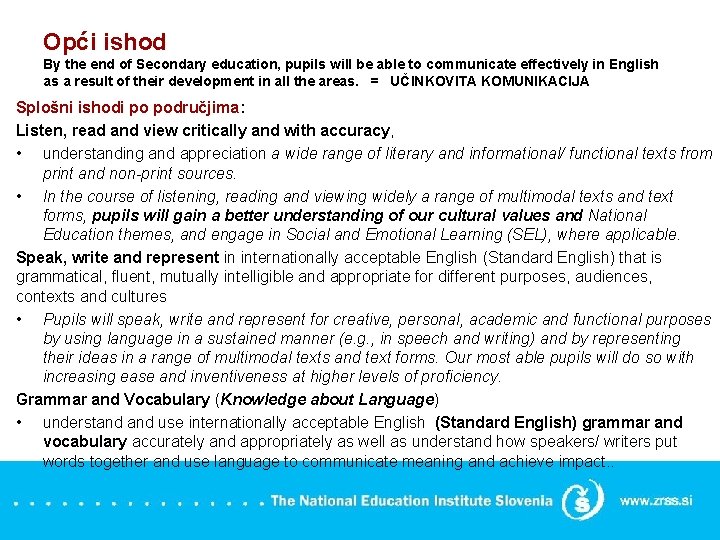 Opći ishod
By the end of Secondary education, pupils will be able to communicate effectively in English as a result of their development in all the areas. = UČINKOVITA KOMUNIKACIJA

Splošni ishodi po područjima:
Listen, read and view critically and with accuracy,
• understanding and appreciation a wide range of literary and informational/ functional texts from print and non-print sources.
• In the course of listening, reading and viewing widely a range of multimodal texts and text forms, pupils will gain a better understanding of our cultural values and National Education themes, and engage in Social and Emotional Learning (SEL), where applicable.
Speak, write and represent in internationally acceptable English (Standard English) that is grammatical, fluent, mutually intelligible and appropriate for different purposes, audiences, contexts and cultures
• Pupils will speak, write and represent for creative, personal, academic and functional purposes by using language in a sustained manner (e.g., in speech and writing) and by representing their ideas in a range of multimodal texts and text forms. Our most able pupils will do so with increasing ease and inventiveness at higher levels of proficiency.
Grammar and Vocabulary (Knowledge about Language)
• understand and use internationally acceptable English (Standard English) grammar and vocabulary accurately and appropriately as well as understand how speakers/ writers put words together and use language to communicate meaning and achieve impact..

The National Education Institute Slovenia www.zrss.si